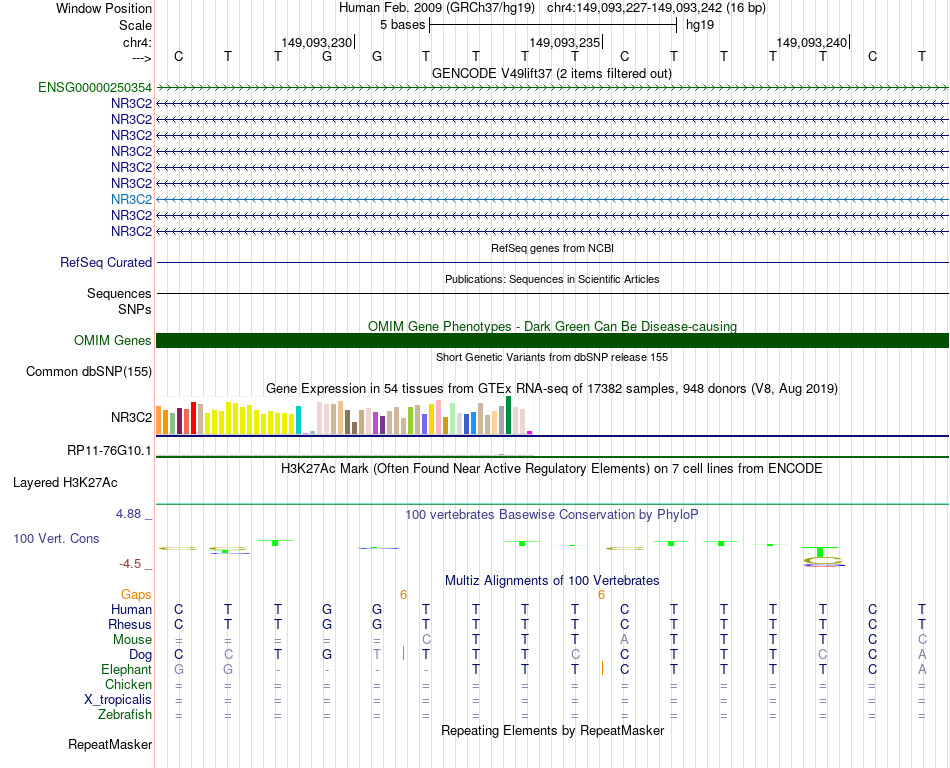 Window Position Human Feb. 2009 (GRCh37/hg19) chr4:149,093,227-149,093,242 (16 bp)
Scale 5 bases hg19
chr4: 149,093,230 149,093,235 149,093,240
---> C T T G G T T T T C T T T T C T
GENCODE V49lift37 (2 items filtered out)
ENSG00000250354
NR3C2
NR3C2
NR3C2
NR3C2
NR3C2
NR3C2
NR3C2
NR3C2
NR3C2
RefSeq genes from NCBI
RefSeq Curated
Publications: Sequences in Scientific Articles
Sequences
SNPs
OMIM Gene Phenotypes - Dark Green Can Be Disease-causing
OMIM Genes
Short Genetic Variants from dbSNP release 155
Common dbSNP(155)
Gene Expression in 54 tissues from GTEx RNA-seq of 17382 samples, 948 donors (V8, Aug 2019)
NR3C2
RP11-76G10.1
H3K27Ac Mark (Often Found Near Active Regulatory Elements) on 7 cell lines from ENCODE
Layered H3K27Ac
4.88 _ 100 vertebrates Basewise Conservation by PhyloP
100 Vert. Cons
-4.5 _
Multiz Alignments of 100 Vertebrates
Gaps 6 6
Human C T T G G T T T T C T T T T C T
Rhesus C T T G G T T T T C T T T T C T
Mouse = = = = = C T T T A T T T T C C
Dog C C T G T T T T C C T T T C C A
Elephant G G - - - - T T T C T T T T C A
Chicken = = = = = = = = = = = = = = = =
X_tropicalis = = = = = = = = = = = = = = = =
Zebrafish = = = = = = = = = = = = = = = =
Repeating Elements by RepeatMasker
RepeatMasker